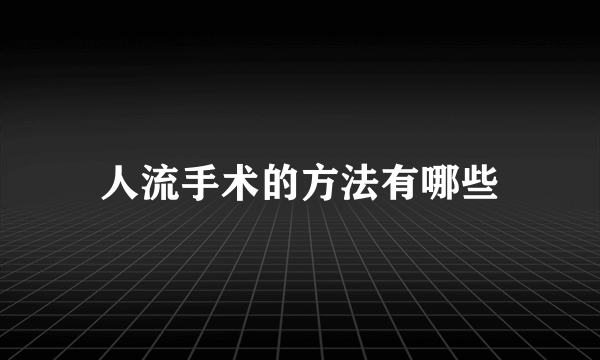 人流手术的方法有哪些